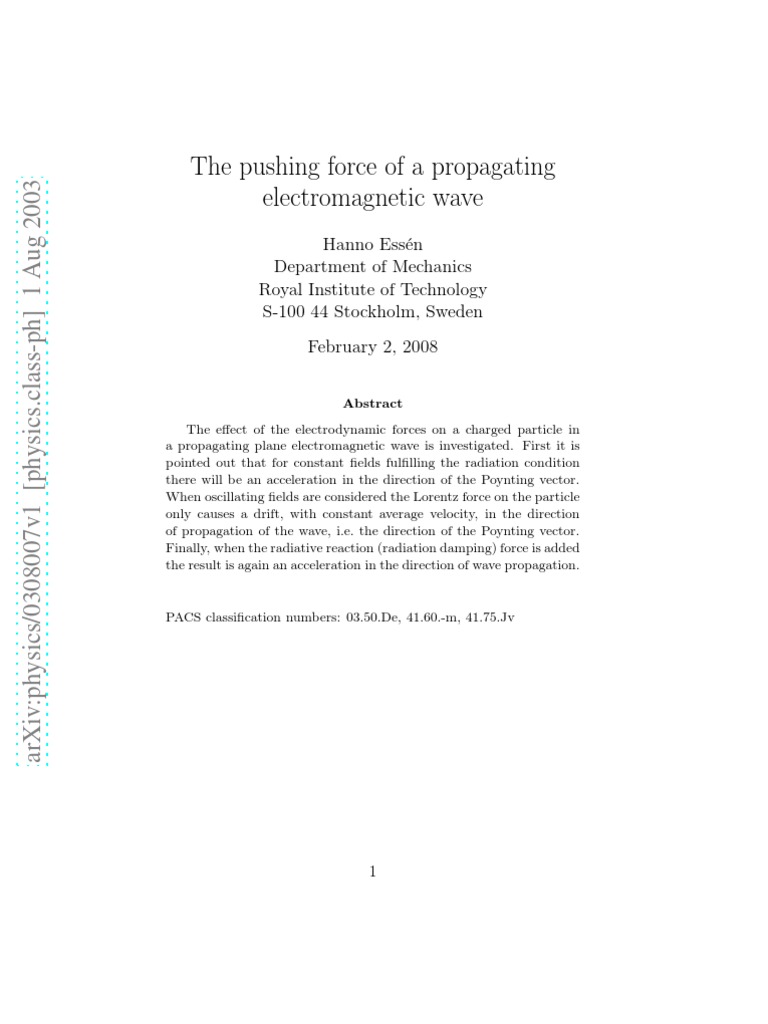 arXiv:physics/0308007v1 [physics.class-ph] 1 Aug 2003

The pushing force of a propagating electromagnetic wave

Hanno Essén
Department of Mechanics
Royal Institute of Technology
S-100 44 Stockholm, Sweden

February 2, 2008

Abstract

The effect of the electrodynamic forces on a charged particle in a propagating plane electromagnetic wave is investigated. First it is pointed out that for constant fields fulfilling the radiation condition there will be an acceleration in the direction of the Poynting vector. When oscillating fields are considered the Lorentz force on the particle only causes a drift, with constant average velocity, in the direction of propagation of the wave, i.e. the direction of the Poynting vector. Finally, when the radiative reaction (radiation damping) force is added the result is again an acceleration in the direction of wave propagation.

PACS classification numbers: 03.50.De, 41.60.-m, 41.75.Jv

1